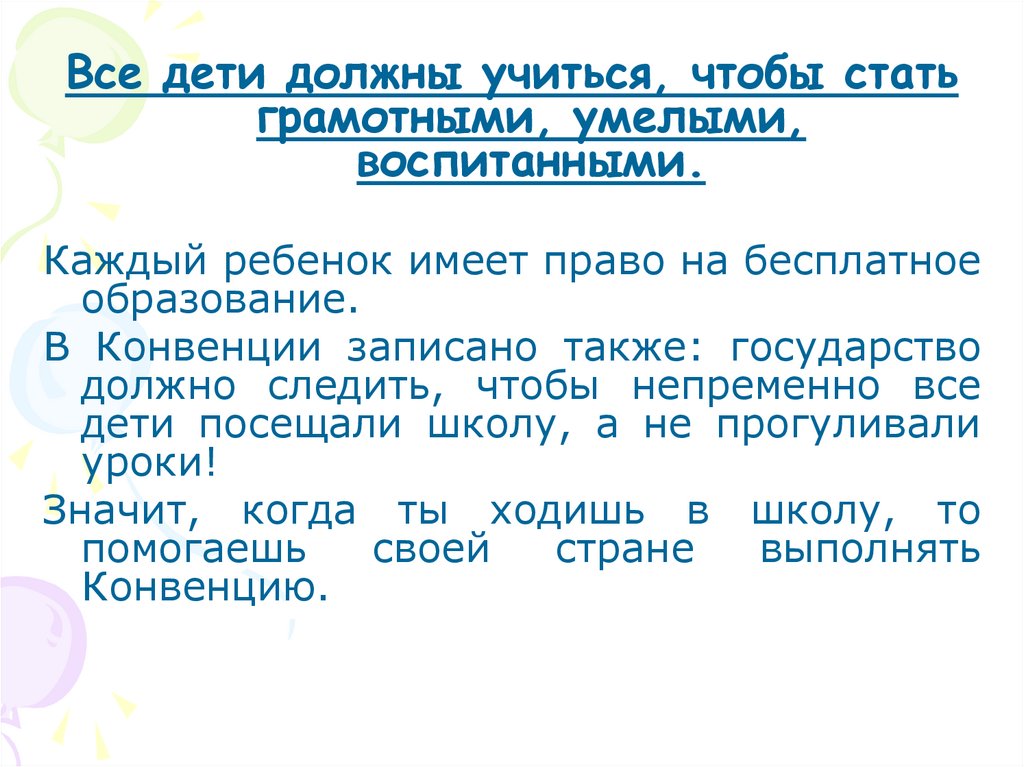 Все дети должны учиться, чтобы стать грамотными, умелыми, воспитанными.

Каждый ребенок имеет право на бесплатное образование.

В Конвенции записано также: государство должно следить, чтобы непременно все дети посещали школу, а не прогуливали уроки!

Значит, когда ты ходишь в школу, то помогаешь своей стране выполнять Конвенцию.